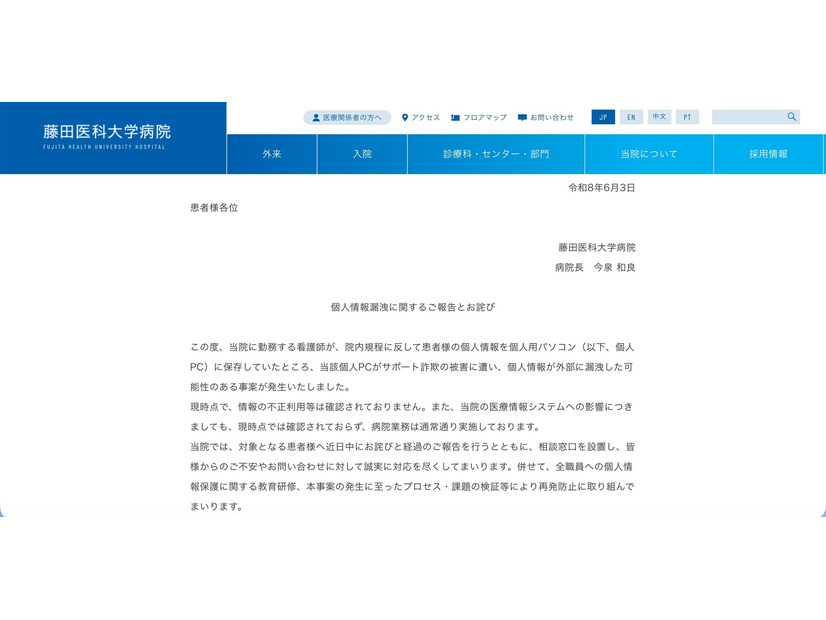 藤田医科大学病院
FUJITA HEALTH UNIVERSITY HOSPITAL

医療関係者の方へ　アクセス　フロアマップ　お問い合わせ　JP　EN　中文　PT

外来　入院　診療科・センター・部門　当院について　採用情報

令和8年6月3日

患者様各位

藤田医科大学病院
病院長　今泉 和良

個人情報漏洩に関するご報告とお詫び

この度、当院に勤務する看護師が、院内規程に反して患者様の個人情報を個人用パソコン（以下、個人PC）に保存していたところ、当該個人PCがサポート詐欺の被害に遭い、個人情報が外部に漏洩した可能性のある事案が発生いたしました。
現時点で、情報の不正利用等は確認されておりません。また、当院の医療情報システムへの影響につきましても、現時点では確認されておらず、病院業務は通常通り実施しております。
当院では、対象となる患者様へ近日中にお詫びと経過のご報告を行うとともに、相談窓口を設置し、皆様からのご不安やお問い合わせに対して誠実に対応を尽くしてまいります。併せて、全職員への個人情報保護に関する教育研修、本事案の発生に至ったプロセス・課題の検証等により再発防止に取り組んでまいります。